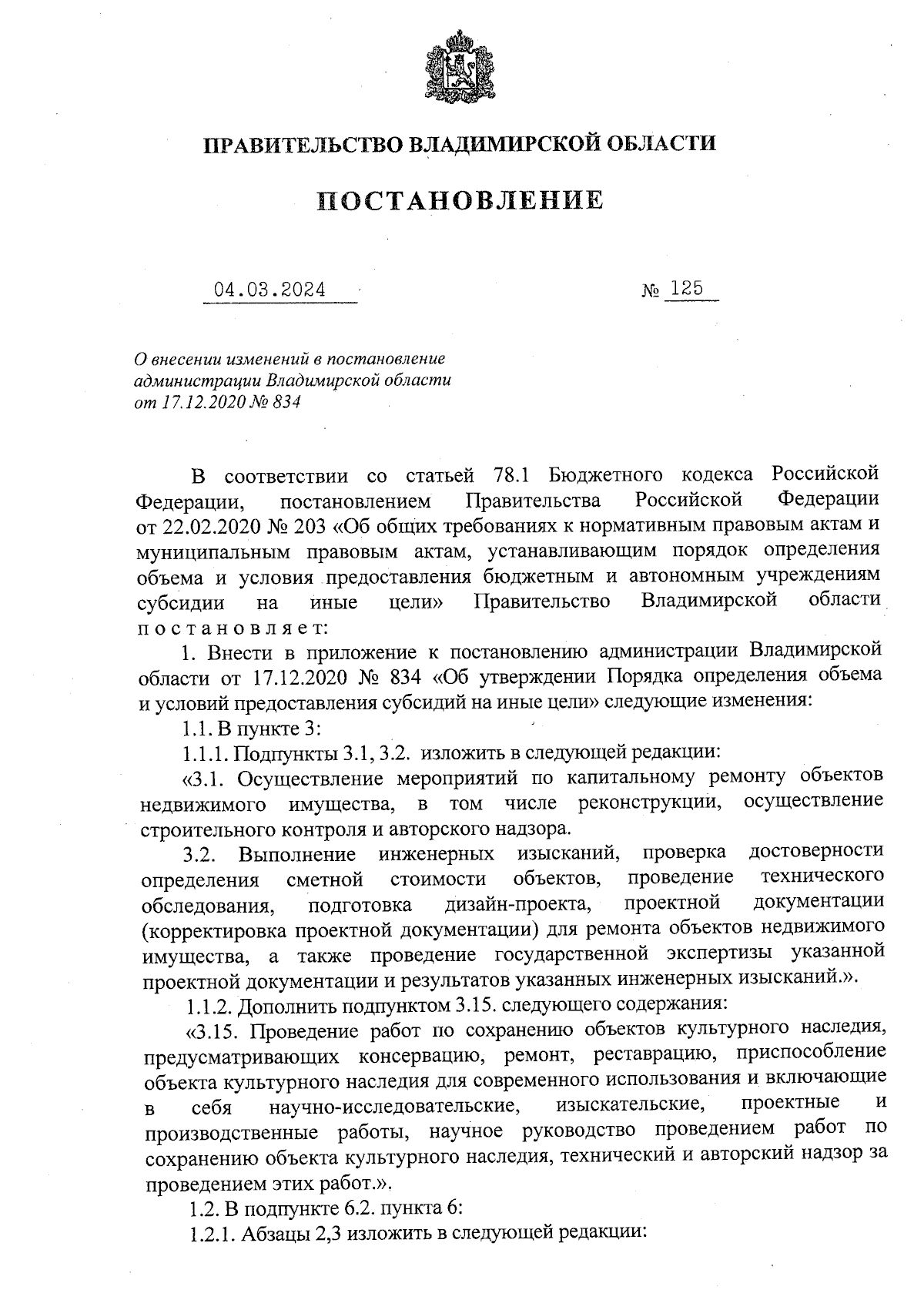 ПРАВИТЕЛЬСТВО ВЛАДИМИРСКОЙ ОБЛАСТИ

ПОСТАНОВЛЕНИЕ

04.03.2024 № 125

О внесении изменений в постановление администрации Владимирской области от 17.12.2020 № 834

В соответствии со статьей 78.1 Бюджетного кодекса Российской Федерации, постановлением Правительства Российской Федерации от 22.02.2020 № 203 «Об общих требованиях к нормативным правовым актам и муниципальным правовым актам, устанавливающим порядок определения объема и условия предоставления бюджетным и автономным учреждениям субсидии на иные цели» Правительство Владимирской области постановляет:

1. Внести в приложение к постановлению администрации Владимирской области от 17.12.2020 № 834 «Об утверждении Порядка определения объема и условий предоставления субсидий на иные цели» следующие изменения:

1.1. В пункте 3:

1.1.1. Подпункты 3.1, 3.2. изложить в следующей редакции:

«3.1. Осуществление мероприятий по капитальному ремонту объектов недвижимого имущества, в том числе реконструкции, осуществление строительного контроля и авторского надзора.

3.2. Выполнение инженерных изысканий, проверка достоверности определения сметной стоимости объектов, проведение технического обследования, подготовка дизайн-проекта, проектной документации (корректировка проектной документации) для ремонта объектов недвижимого имущества, а также проведение государственной экспертизы указанной проектной документации и результатов указанных инженерных изысканий.».

1.1.2. Дополнить подпунктом 3.15. следующего содержания:

«3.15. Проведение работ по сохранению объектов культурного наследия, предусматривающих консервацию, ремонт, реставрацию, приспособление объекта культурного наследия для современного использования и включающие в себя научно-исследовательские, изыскательские, проектные и производственные работы, научное руководство проведением работ по сохранению объекта культурного наследия, технический и авторский надзор за проведением этих работ.».

1.2. В подпункте 6.2. пункта 6:

1.2.1. Абзацы 2,3 изложить в следующей редакции: